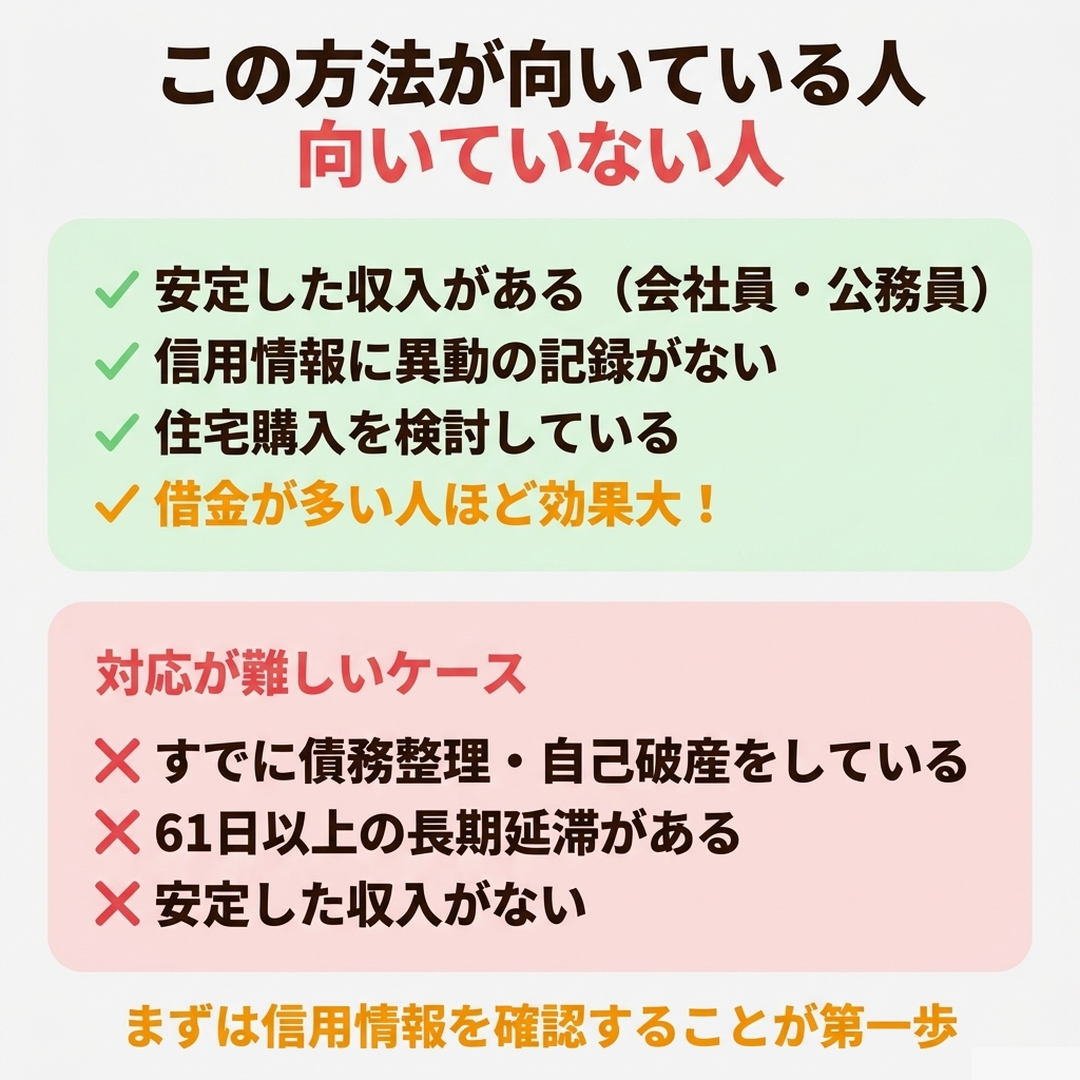 この方法が向いている人
向いていない人

✓ 安定した収入がある（会社員・公務員）
✓ 信用情報に異動の記録がない
✓ 住宅購入を検討している
✓ 借金が多い人ほど効果大！

対応が難しいケース

✕ すでに債務整理・自己破産をしている
✕ 61日以上の長期延滞がある
✕ 安定した収入がない

まずは信用情報を確認することが第一歩